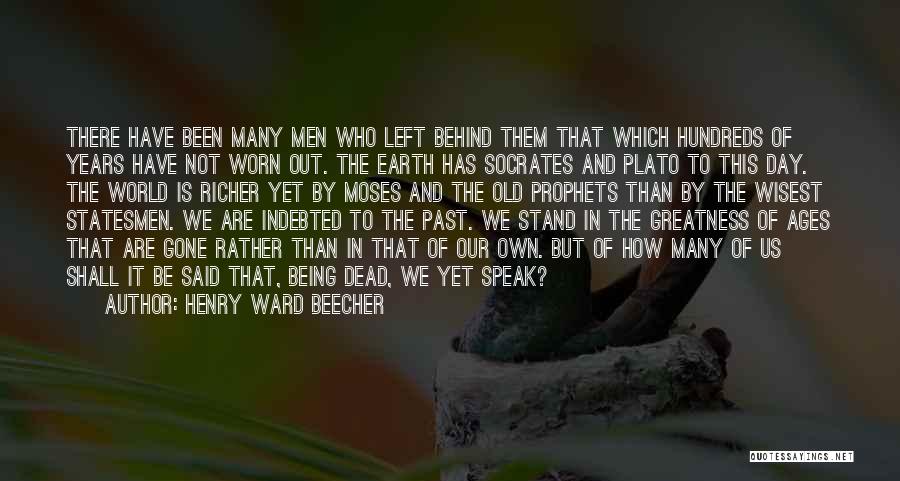 THERE HAVE BEEN MANY MEN WHO LEFT BEHIND THEM THAT WHICH HUNDREDS OF YEARS HAVE NOT WORN OUT. THE EARTH HAS SOCRATES AND PLATO TO THIS DAY. THE WORLD IS RICHER YET BY MOSES AND THE OLD PROPHETS THAN BY THE WISEST STATESMEN. WE ARE INDEBTED TO THE PAST. WE STAND IN THE GREATNESS OF AGES THAT ARE GONE RATHER THAN IN THAT OF OUR OWN. BUT OF HOW MANY OF US SHALL IT BE SAID THAT, BEING DEAD, WE YET SPEAK?

AUTHOR: HENRY WARD BEECHER

QUOTESSAYINGS.NET